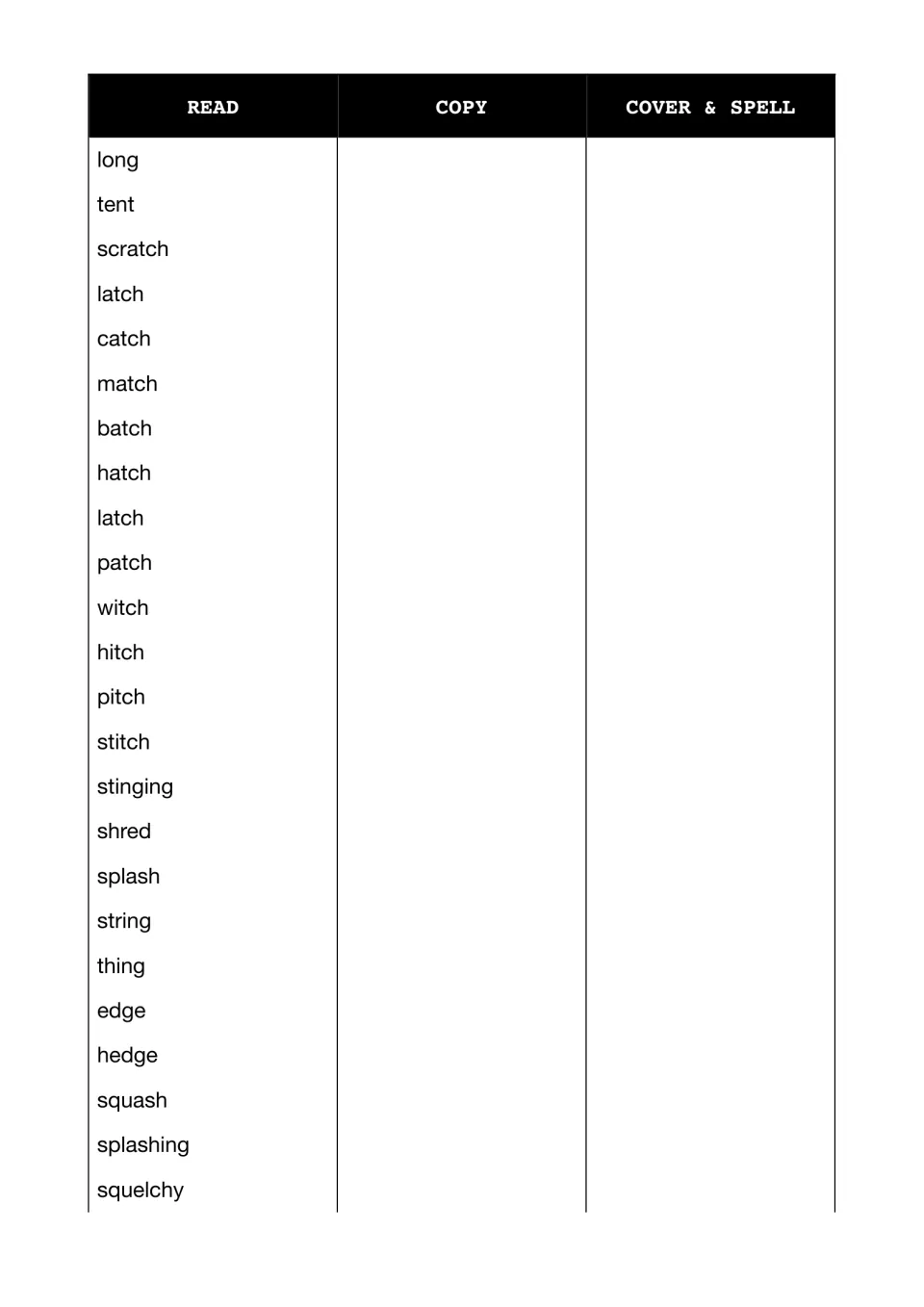 | READ | COPY | COVER & SPELL |
|---|---|---|
| long | | |
| tent | | |
| scratch | | |
| latch | | |
| catch | | |
| match | | |
| batch | | |
| hatch | | |
| latch | | |
| patch | | |
| witch | | |
| hitch | | |
| pitch | | |
| stitch | | |
| stinging | | |
| shred | | |
| splash | | |
| string | | |
| thing | | |
| edge | | |
| hedge | | |
| squash | | |
| splashing | | |
| squelchy | | |